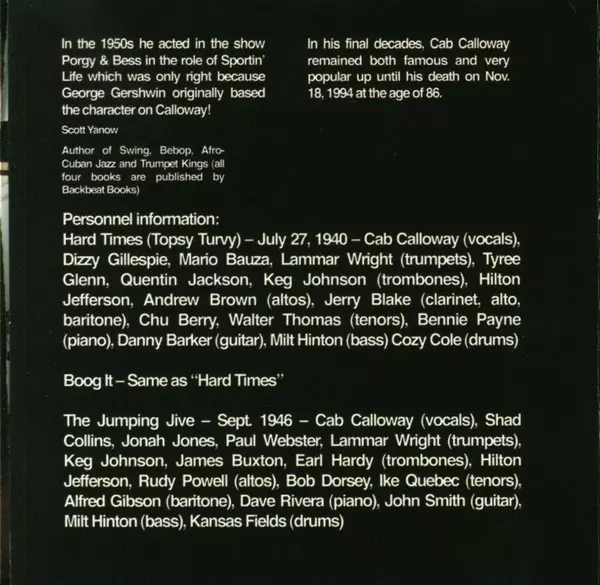 In the 1950s he acted in the show Porgy & Bess in the role of Sportin' Life which was only right because George Gershwin originally based the character on Calloway!

Scott Yanow

Author of Swing, Bebop, Afro-Cuban Jazz and Trumpet Kings (all four books are published by Backbeat Books)

In his final decades, Cab Calloway remained both famous and very popular up until his death on Nov. 18, 1994 at the age of 86.

Personnel information:
Hard Times (Topsy Turvy) – July 27, 1940 – Cab Calloway (vocals), Dizzy Gillespie, Mario Bauza, Lammar Wright (trumpets), Tyree Glenn, Quentin Jackson, Keg Johnson (trombones), Hilton Jefferson, Andrew Brown (altos), Jerry Blake (clarinet, alto, baritone), Chu Berry, Walter Thomas (tenors), Bennie Payne (piano), Danny Barker (guitar), Milt Hinton (bass) Cozy Cole (drums)

Boog It – Same as "Hard Times"

The Jumping Jive – Sept. 1946 – Cab Calloway (vocals), Shad Collins, Jonah Jones, Paul Webster, Lammar Wright (trumpets), Keg Johnson, James Buxton, Earl Hardy (trombones), Hilton Jefferson, Rudy Powell (altos), Bob Dorsey, Ike Quebec (tenors), Alfred Gibson (baritone), Dave Rivera (piano), John Smith (guitar), Milt Hinton (bass), Kansas Fields (drums)